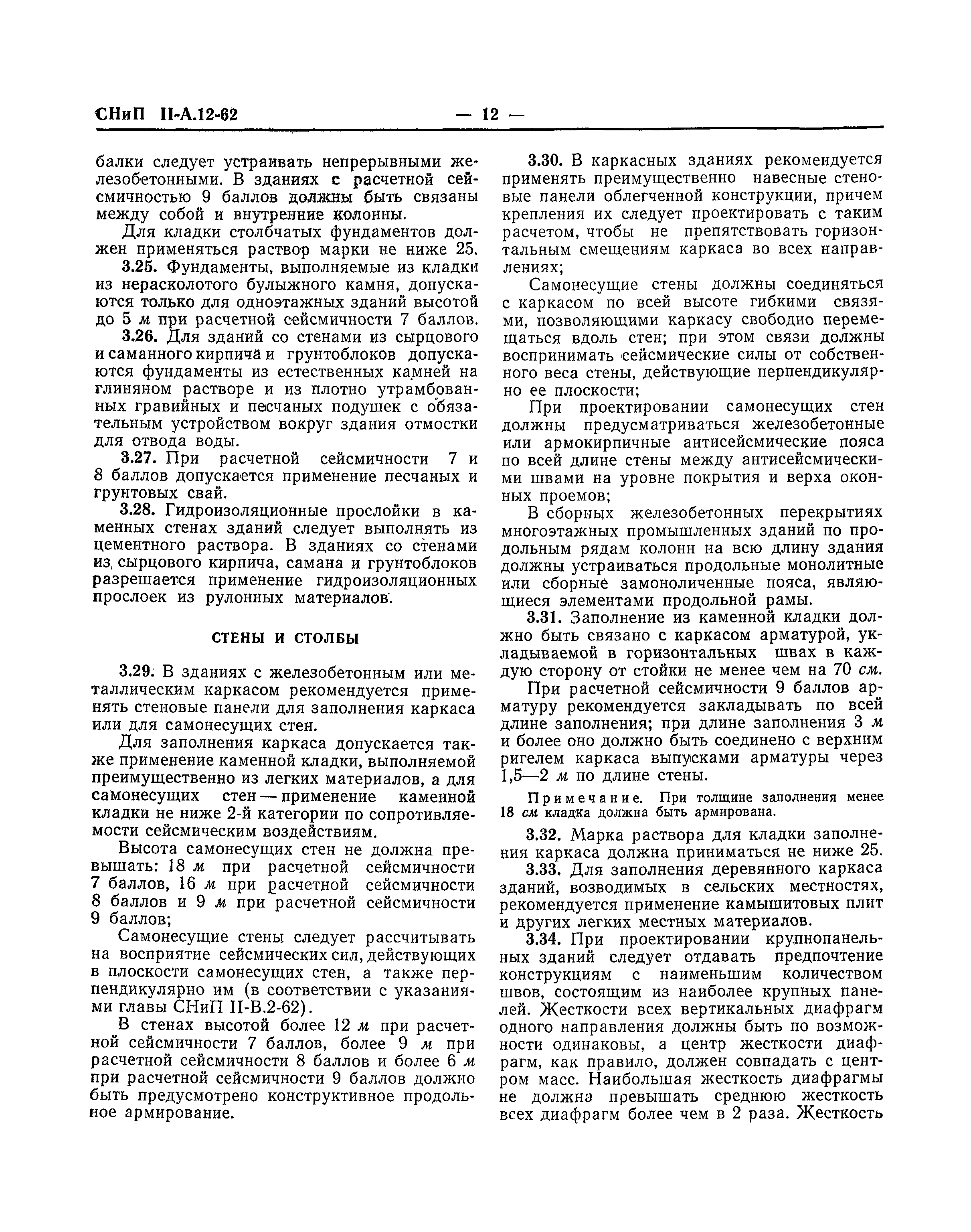 СНиП II-А.12-62 — 12 —

балки следует устраивать непрерывными железобетонными. В зданиях с расчетной сейсмичностью 9 баллов должны быть связаны между собой и внутренние колонны.

Для кладки столбчатых фундаментов должен применяться раствор марки не ниже 25.

3.25. Фундаменты, выполняемые из кладки из нерасколотого булыжного камня, допускаются только для одноэтажных зданий высотой до 5 м при расчетной сейсмичности 7 баллов.

3.26. Для зданий со стенами из сырцового и саманного кирпича и грунтоблоков допускаются фундаменты из естественных камней на глиняном растворе и из плотно утрамбованных гравийных и песчаных подушек с обязательным устройством вокруг здания отмостки для отвода воды.

3.27. При расчетной сейсмичности 7 и 8 баллов допускается применение песчаных и грунтовых свай.

3.28. Гидроизоляционные прослойки в каменных стенах зданий следует выполнять из цементного раствора. В зданиях со стенами из сырцового кирпича, самана и грунтоблоков разрешается применение гидроизоляционных прослоек из рулонных материалов.

СТЕНЫ И СТОЛБЫ

3.29. В зданиях с железобетонным или металлическим каркасом рекомендуется применять стеновые панели для заполнения каркаса или для самонесущих стен.

Для заполнения каркаса допускается также применение каменной кладки, выполняемой преимущественно из легких материалов, а для самонесущих стен — применение каменной кладки не ниже 2-й категории по сопротивляемости сейсмическим воздействиям.

Высота самонесущих стен не должна превышать: 18 м при расчетной сейсмичности 7 баллов, 16 м при расчетной сейсмичности 8 баллов и 9 м при расчетной сейсмичности 9 баллов;

Самонесущие стены следует рассчитывать на восприятие сейсмических сил, действующих в плоскости самонесущих стен, а также перпендикулярно им (в соответствии с указаниями главы СНиП II-В.2-62).

В стенах высотой более 12 м при расчетной сейсмичности 7 баллов, более 9 м при расчетной сейсмичности 8 баллов и более 6 м при расчетной сейсмичности 9 баллов должно быть предусмотрено конструктивное продольное армирование.

3.30. В каркасных зданиях рекомендуется применять преимущественно навесные стеновые панели облегченной конструкции, причем крепления их следует проектировать с таким расчетом, чтобы не препятствовать горизонтальным смещениям каркаса во всех направлениях;

Самонесущие стены должны соединяться с каркасом по всей высоте гибкими связями, позволяющими каркасу свободно перемещаться вдоль стен; при этом связи должны воспринимать сейсмические силы от собственного веса стены, действующие перпендикулярно ее плоскости;

При проектировании самонесущих стен должны предусматриваться железобетонные или армокирпичные антисейсмические пояса по всей длине стены между антисейсмическими швами на уровне покрытия и верха оконных проемов;

В сборных железобетонных перекрытиях многоэтажных промышленных зданий по продольным рядам колонн на всю длину здания должны устраиваться продольные монолитные или сборные замоноличенные пояса, являющиеся элементами продольной рамы.

3.31. Заполнение из каменной кладки должно быть связано с каркасом арматурой, укладываемой в горизонтальных швах в каждую сторону от стойки не менее чем на 70 см.

При расчетной сейсмичности 9 баллов арматуру рекомендуется закладывать по всей длине заполнения; при длине заполнения 3 м и более оно должно быть соединено с верхним ригелем каркаса выпусками арматуры через 1,5—2 м по длине стены.

Примечание. При толщине заполнения менее 18 см кладка должна быть армирована.

3.32. Марка раствора для кладки заполнения каркаса должна приниматься не ниже 25.

3.33. Для заполнения деревянного каркаса зданий, возводимых в сельских местностях, рекомендуется применение камышитовых плит и других легких местных материалов.

3.34. При проектировании крупнопанельных зданий следует отдавать предпочтение конструкциям с наименьшим количеством швов, состоящим из наиболее крупных панелей. Жесткости всех вертикальных диафрагм одного направления должны быть по возможности одинаковы, а центр жесткости диафрагм, как правило, должен совпадать с центром масс. Наибольшая жесткость диафрагмы не должна превышать среднюю жесткость всех диафрагм более чем в 2 раза. Жесткость